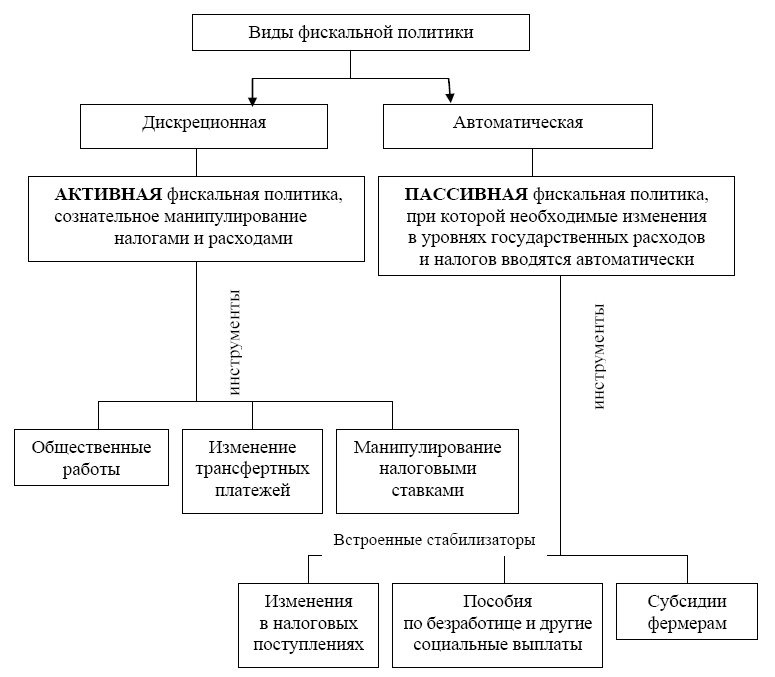 Виды фискальной политики

Дискреционная

Автоматическая

**АКТИВНАЯ** фискальная политика, сознательное манипулирование налогами и расходами

**ПАССИВНАЯ** фискальная политика, при которой необходимые изменения в уровнях государственных расходов и налогов вводятся автоматически

инструменты

инструменты

Общественные работы

Изменение трансфертных платежей

Манипулирование налоговыми ставками

Встроенные стабилизаторы

Изменения в налоговых поступлениях

Пособия по безработице и другие социальные выплаты

Субсидии фермерам